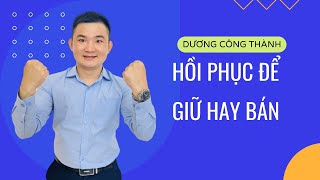 DƯƠNG CÔNG THÀNH

HỒI PHỤC ĐỂ GIỮ HAY BÁN